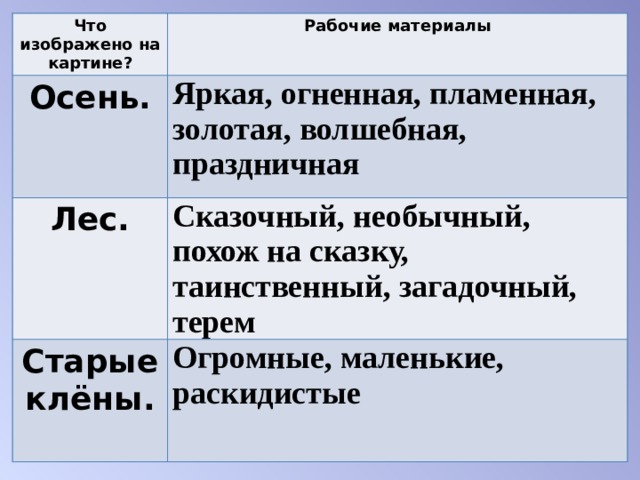 | Что изображено на картине? | Рабочие материалы |
|---|---|
| Осень. | Яркая, огненная, пламенная, золотая, волшебная, праздничная |
| Лес. | Сказочный, необычный, похож на сказку, таинственный, загадочный, терем |
| Старые клёны. | Огромные, маленькие, раскидистые |